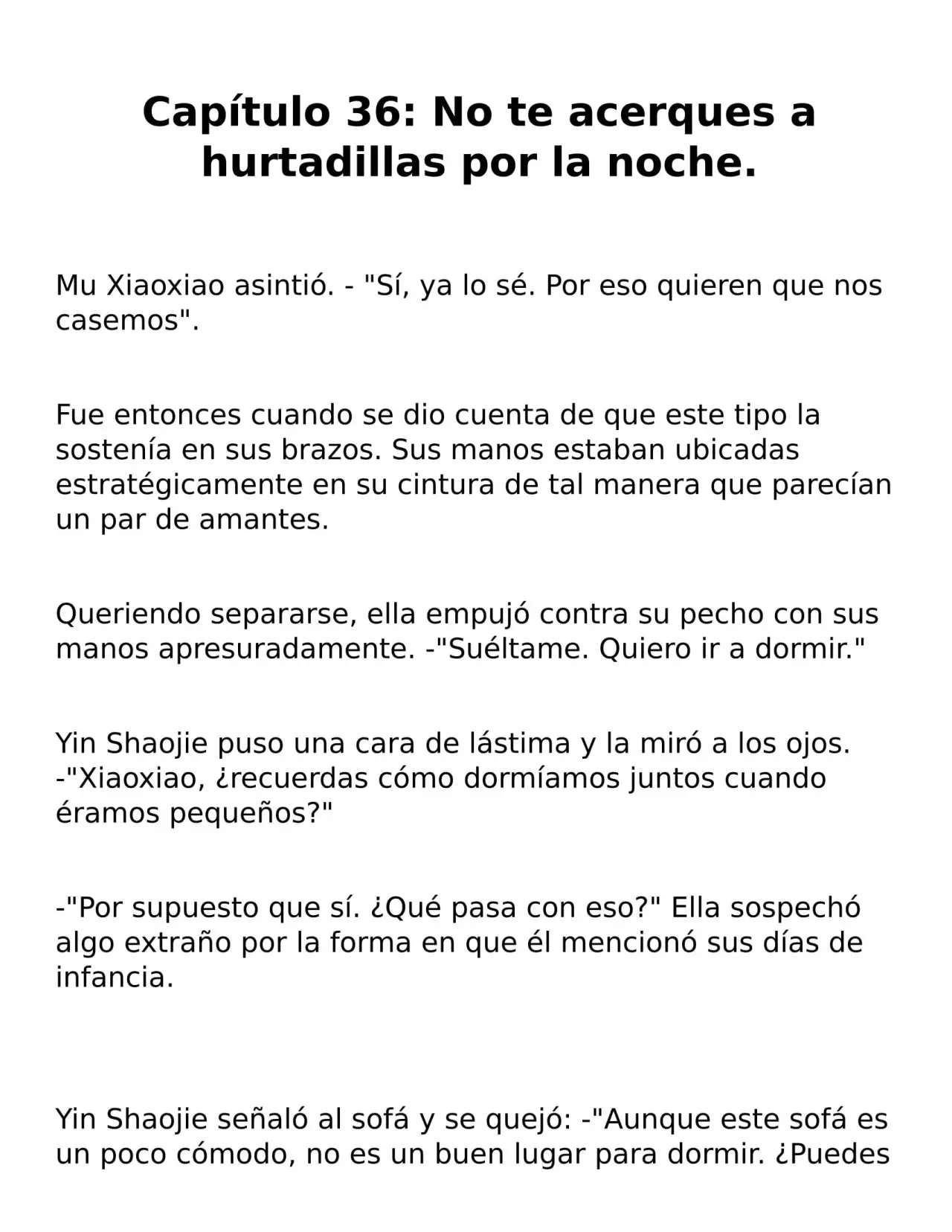 Capítulo 36: No te acerques a hurtadillas por la noche.

Mu Xiaoxiao asintió. - "Sí, ya lo sé. Por eso quieren que nos casemos".

Fue entonces cuando se dio cuenta de que este tipo la sostenía en sus brazos. Sus manos estaban ubicadas estratégicamente en su cintura de tal manera que parecían un par de amantes.

Queriendo separarse, ella empujó contra su pecho con sus manos apresuradamente. -"Suéltame. Quiero ir a dormir."

Yin Shaojie puso una cara de lástima y la miró a los ojos. -"Xiaoxiao, ¿recuerdas cómo dormíamos juntos cuando éramos pequeños?"

-"Por supuesto que sí. ¿Qué pasa con eso?" Ella sospechó algo extraño por la forma en que él mencionó sus días de infancia.

Yin Shaojie señaló al sofá y se quejó: -"Aunque este sofá es un poco cómodo, no es un buen lugar para dormir. ¿Puedes